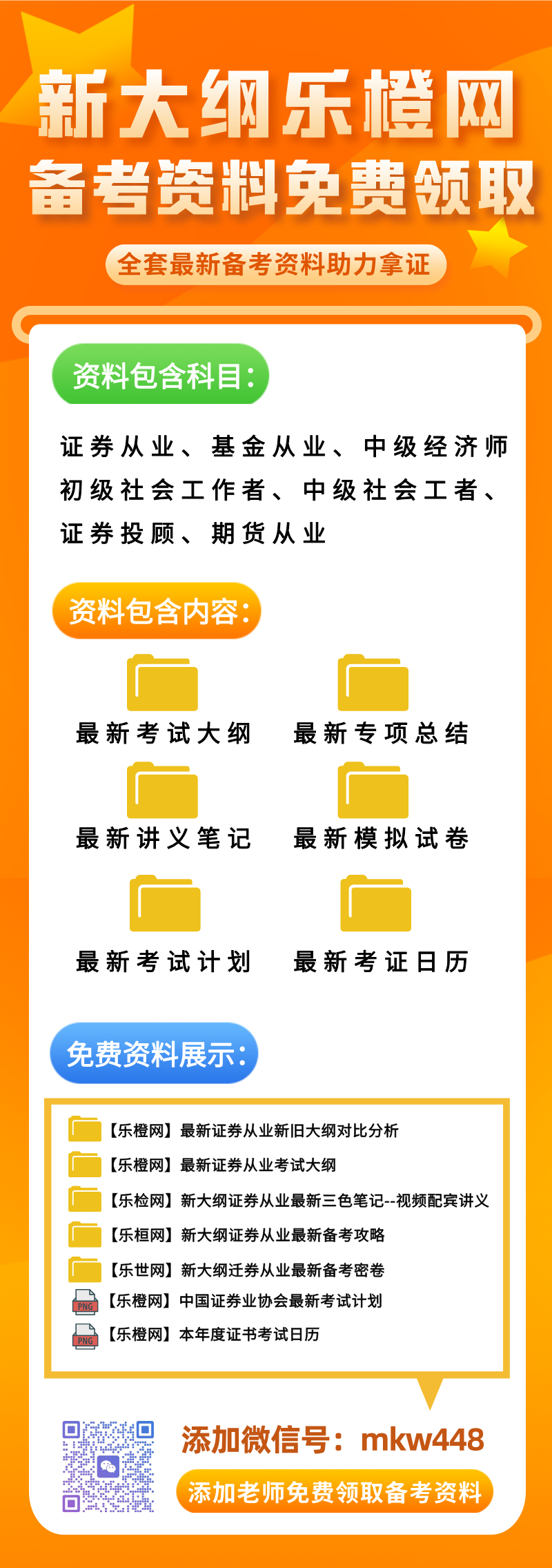 新大纲乐橙网
备考资料免费领取

全套最新备考资料助力拿证

资料包含科目:

证券从业、基金从业、中级经济师
初级社会工作者、中级社会工者、
证券投顾、期货从业

资料包含内容:

最新考试大纲
最新专项总结
最新讲义笔记
最新模拟试卷
最新考试计划
最新考证日历

免费资料展示:

【乐橙网】最新证券从业新旧大纲对比分析
【乐橙网】最新证券从业考试大纲
【乐检网】新大纲证券从业最新三色笔记--视频配宾讲义
【乐桓网】新大纲证券从业最新备考攻略
【乐世网】新大纲迁券从业最新备考密卷
PNG 【乐橙网】中国证券业协会最新考试计划
PNG 【乐橙网】本年度证书考试日历

添加微信号:mkw448
添加老师免费领取备考资料